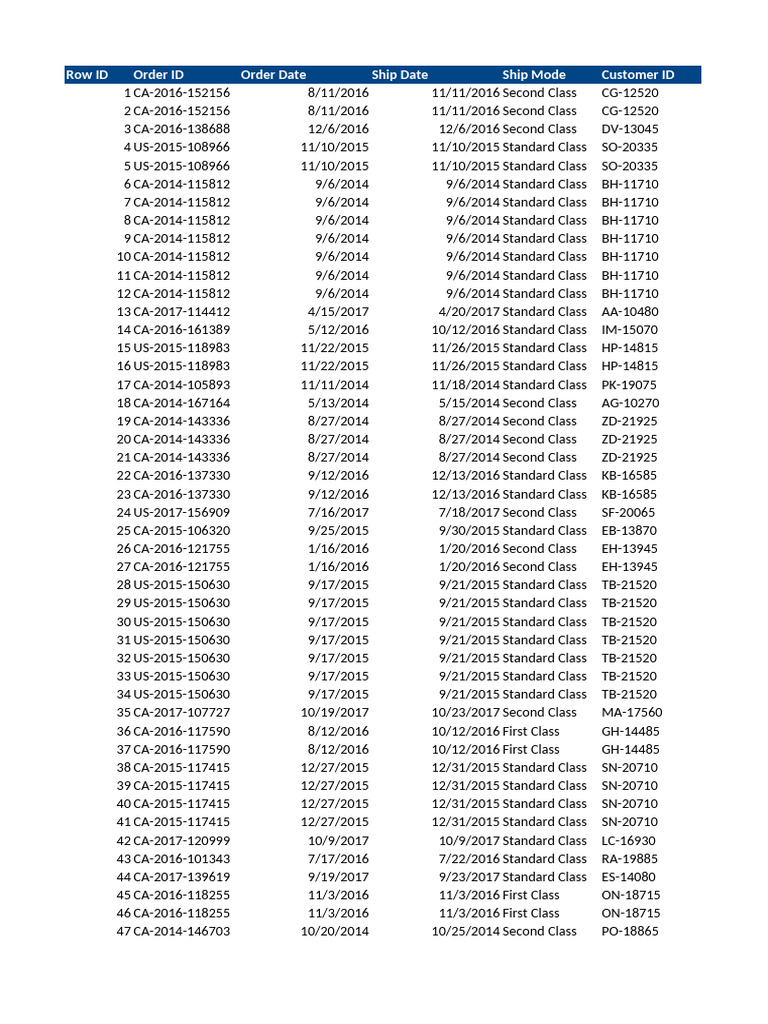 | Row ID | Order ID | Order Date | Ship Date | Ship Mode | Customer ID |
|---|---|---|---|---|---|
| 1 | CA-2016-152156 | 8/11/2016 | 11/11/2016 | Second Class | CG-12520 |
| 2 | CA-2016-152156 | 8/11/2016 | 11/11/2016 | Second Class | CG-12520 |
| 3 | CA-2016-138688 | 12/6/2016 | 12/6/2016 | Second Class | DV-13045 |
| 4 | US-2015-108966 | 11/10/2015 | 11/10/2015 | Standard Class | SO-20335 |
| 5 | US-2015-108966 | 11/10/2015 | 11/10/2015 | Standard Class | SO-20335 |
| 6 | CA-2014-115812 | 9/6/2014 | 9/6/2014 | Standard Class | BH-11710 |
| 7 | CA-2014-115812 | 9/6/2014 | 9/6/2014 | Standard Class | BH-11710 |
| 8 | CA-2014-115812 | 9/6/2014 | 9/6/2014 | Standard Class | BH-11710 |
| 9 | CA-2014-115812 | 9/6/2014 | 9/6/2014 | Standard Class | BH-11710 |
| 10 | CA-2014-115812 | 9/6/2014 | 9/6/2014 | Standard Class | BH-11710 |
| 11 | CA-2014-115812 | 9/6/2014 | 9/6/2014 | Standard Class | BH-11710 |
| 12 | CA-2014-115812 | 9/6/2014 | 9/6/2014 | Standard Class | BH-11710 |
| 13 | CA-2017-114412 | 4/15/2017 | 4/20/2017 | Standard Class | AA-10480 |
| 14 | CA-2016-161389 | 5/12/2016 | 10/12/2016 | Standard Class | IM-15070 |
| 15 | US-2015-118983 | 11/22/2015 | 11/26/2015 | Standard Class | HP-14815 |
| 16 | US-2015-118983 | 11/22/2015 | 11/26/2015 | Standard Class | HP-14815 |
| 17 | CA-2014-105893 | 11/11/2014 | 11/18/2014 | Standard Class | PK-19075 |
| 18 | CA-2014-167164 | 5/13/2014 | 5/15/2014 | Second Class | AG-10270 |
| 19 | CA-2014-143336 | 8/27/2014 | 8/27/2014 | Second Class | ZD-21925 |
| 20 | CA-2014-143336 | 8/27/2014 | 8/27/2014 | Second Class | ZD-21925 |
| 21 | CA-2014-143336 | 8/27/2014 | 8/27/2014 | Second Class | ZD-21925 |
| 22 | CA-2016-137330 | 9/12/2016 | 12/13/2016 | Standard Class | KB-16585 |
| 23 | CA-2016-137330 | 9/12/2016 | 12/13/2016 | Standard Class | KB-16585 |
| 24 | US-2017-156909 | 7/16/2017 | 7/18/2017 | Second Class | SF-20065 |
| 25 | CA-2015-106320 | 9/25/2015 | 9/30/2015 | Standard Class | EB-13870 |
| 26 | CA-2016-121755 | 1/16/2016 | 1/20/2016 | Second Class | EH-13945 |
| 27 | CA-2016-121755 | 1/16/2016 | 1/20/2016 | Second Class | EH-13945 |
| 28 | US-2015-150630 | 9/17/2015 | 9/21/2015 | Standard Class | TB-21520 |
| 29 | US-2015-150630 | 9/17/2015 | 9/21/2015 | Standard Class | TB-21520 |
| 30 | US-2015-150630 | 9/17/2015 | 9/21/2015 | Standard Class | TB-21520 |
| 31 | US-2015-150630 | 9/17/2015 | 9/21/2015 | Standard Class | TB-21520 |
| 32 | US-2015-150630 | 9/17/2015 | 9/21/2015 | Standard Class | TB-21520 |
| 33 | US-2015-150630 | 9/17/2015 | 9/21/2015 | Standard Class | TB-21520 |
| 34 | US-2015-150630 | 9/17/2015 | 9/21/2015 | Standard Class | TB-21520 |
| 35 | CA-2017-107727 | 10/19/2017 | 10/23/2017 | Second Class | MA-17560 |
| 36 | CA-2016-117590 | 8/12/2016 | 10/12/2016 | First Class | GH-14485 |
| 37 | CA-2016-117590 | 8/12/2016 | 10/12/2016 | First Class | GH-14485 |
| 38 | CA-2015-117415 | 12/27/2015 | 12/31/2015 | Standard Class | SN-20710 |
| 39 | CA-2015-117415 | 12/27/2015 | 12/31/2015 | Standard Class | SN-20710 |
| 40 | CA-2015-117415 | 12/27/2015 | 12/31/2015 | Standard Class | SN-20710 |
| 41 | CA-2015-117415 | 12/27/2015 | 12/31/2015 | Standard Class | SN-20710 |
| 42 | CA-2017-120999 | 10/9/2017 | 10/9/2017 | Standard Class | LC-16930 |
| 43 | CA-2016-101343 | 7/17/2016 | 7/22/2016 | Standard Class | RA-19885 |
| 44 | CA-2017-139619 | 9/19/2017 | 9/23/2017 | Standard Class | ES-14080 |
| 45 | CA-2016-118255 | 11/3/2016 | 11/3/2016 | First Class | ON-18715 |
| 46 | CA-2016-118255 | 11/3/2016 | 11/3/2016 | First Class | ON-18715 |
| 47 | CA-2014-146703 | 10/20/2014 | 10/25/2014 | Second Class | PO-18865 |